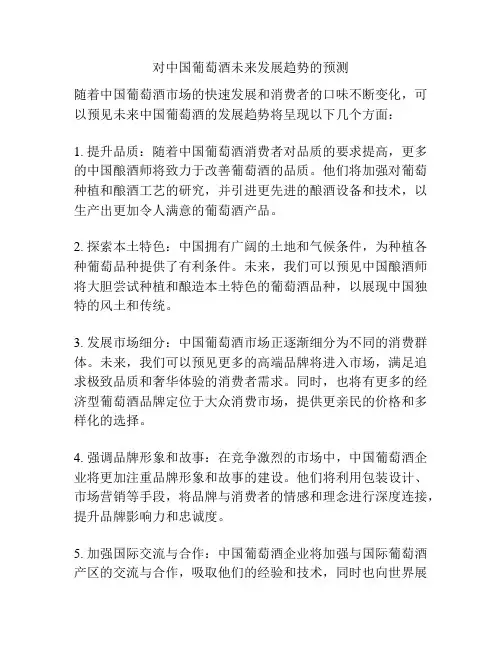 对中国葡萄酒未来发展趋势的预测

随着中国葡萄酒市场的快速发展和消费者的口味不断变化，可以预见未来中国葡萄酒的发展趋势将呈现以下几个方面：

1. 提升品质：随着中国葡萄酒消费者对品质的要求提高，更多的中国酿酒师将致力于改善葡萄酒的品质。他们将加强对葡萄种植和酿酒工艺的研究，并引进更先进的酿酒设备和技术，以生产出更加令人满意的葡萄酒产品。

2. 探索本土特色：中国拥有广阔的土地和气候条件，为种植各种葡萄品种提供了有利条件。未来，我们可以预见中国酿酒师将大胆尝试种植和酿造本土特色的葡萄酒品种，以展现中国独特的风土和传统。

3. 发展市场细分：中国葡萄酒市场正逐渐细分为不同的消费群体。未来，我们可以预见更多的高端品牌将进入市场，满足追求极致品质和奢华体验的消费者需求。同时，也将有更多的经济型葡萄酒品牌定位于大众消费市场，提供更亲民的价格和多样化的选择。

4. 强调品牌形象和故事：在竞争激烈的市场中，中国葡萄酒企业将更加注重品牌形象和故事的建设。他们将利用包装设计、市场营销等手段，将品牌与消费者的情感和理念进行深度连接，提升品牌影响力和忠诚度。

5. 加强国际交流与合作：中国葡萄酒企业将加强与国际葡萄酒产区的交流与合作，吸取他们的经验和技术，同时也向世界展